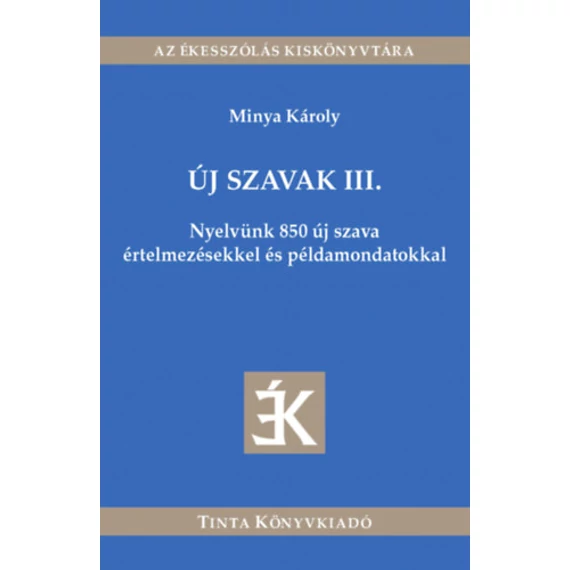 AZ ÉKESSZÓLÁS KISKÖNYVTÁRA

Minya Károly

ÚJ SZAVAK III.

Nyelvünk 850 új szava értelmezésekkel és példamondatokkal

ÉK

TINTA KÖNYVKIADÓ